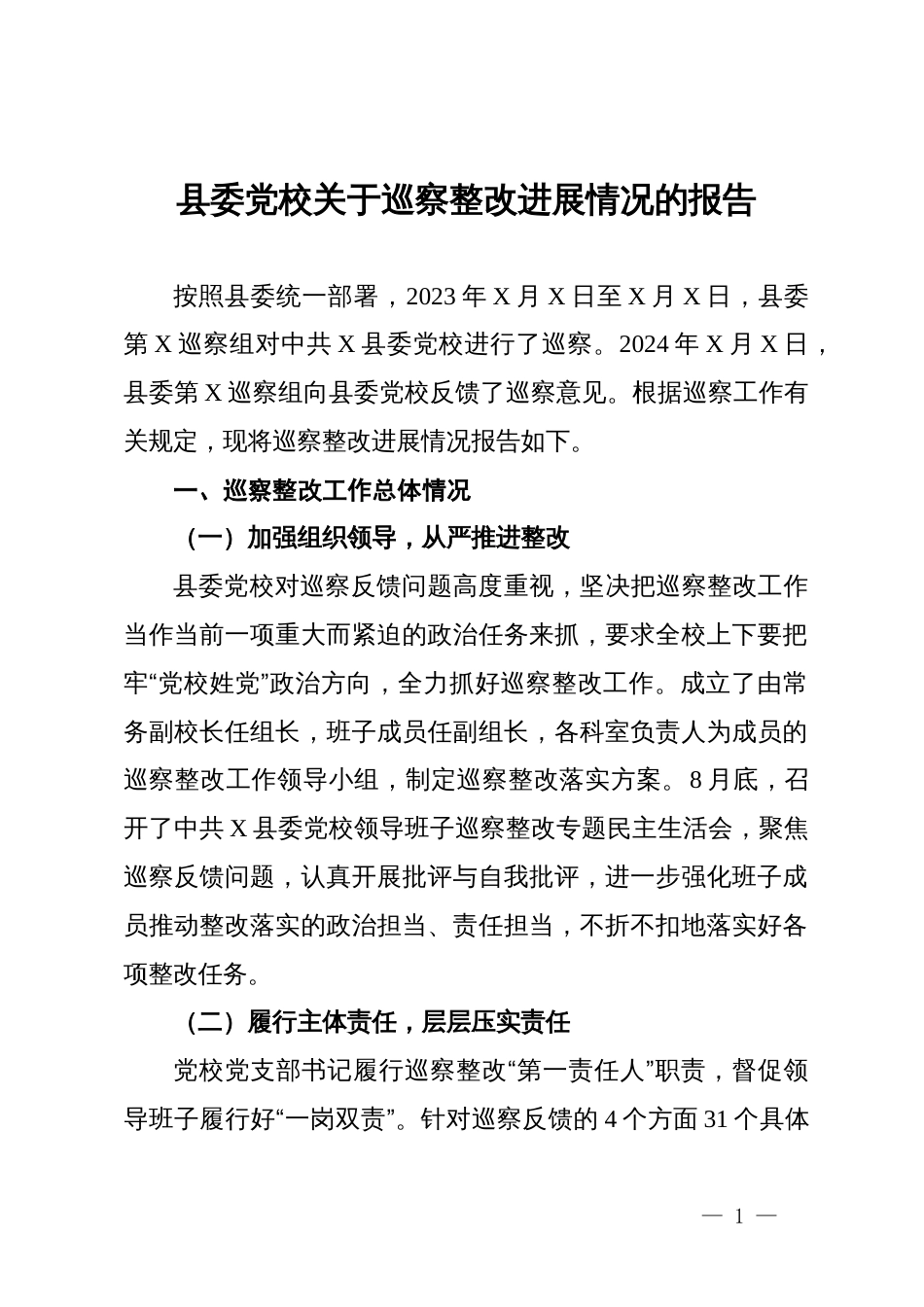 县委党校关于巡察整改进展情况的报告

按照县委统一部署，2023年X月X日至X月X日，县委第X巡察组对中共X县委党校进行了巡察。2024年X月X日，县委第X巡察组向县委党校反馈了巡察意见。根据巡察工作有关规定，现将巡察整改进展情况报告如下。

一、巡察整改工作总体情况

（一）加强组织领导，从严推进整改

县委党校对巡察反馈问题高度重视，坚决把巡察整改工作当作当前一项重大而紧迫的政治任务来抓，要求全校上下要把牢“党校姓党”政治方向，全力抓好巡察整改工作。成立了由常务副校长任组长，班子成员任副组长，各科室负责人为成员的巡察整改工作领导小组，制定巡察整改落实方案。8月底，召开了中共X县委党校领导班子巡察整改专题民主生活会，聚焦巡察反馈问题，认真开展批评与自我批评，进一步强化班子成员推动整改落实的政治担当、责任担当，不折不扣地落实好各项整改任务。

（二）履行主体责任，层层压实责任

党校党支部书记履行巡察整改“第一责任人”职责，督促领导班子履行好“一岗双责”。针对巡察反馈的4个方面31个具体

— 1 —